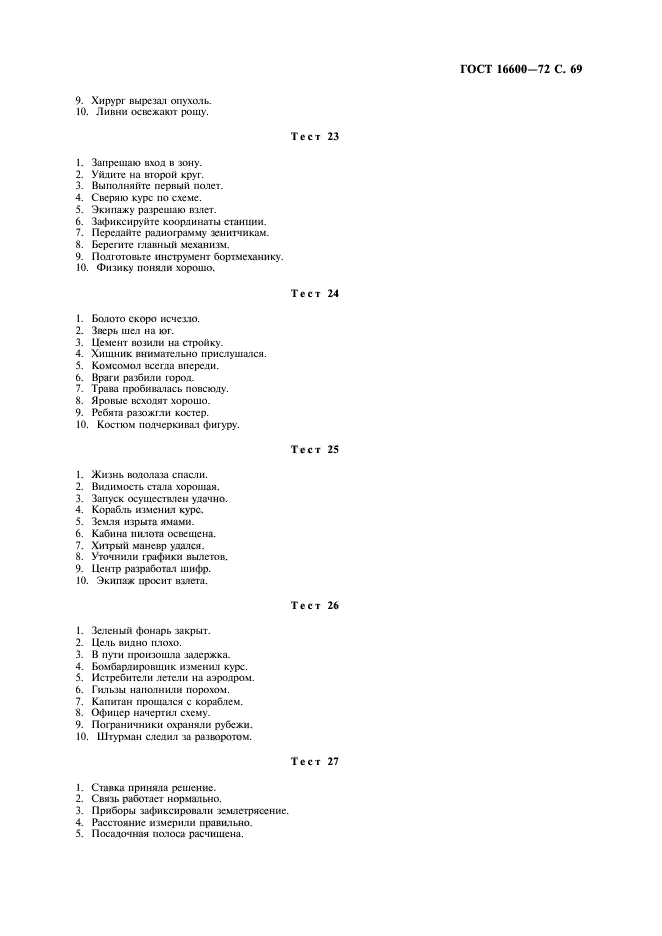 ГОСТ 16600—72 С. 69

9. Хирург вырезал опухоль.
10. Ливни освежают рощу.

Тест 23

1. Запрещаю вход в зону.
2. Уйдите на второй круг.
3. Выполняйте первый полет.
4. Сверяю курс по схеме.
5. Экипажу разрешаю взлет.
6. Зафиксируйте координаты станции.
7. Передайте радиограмму зенитчикам.
8. Берегите главный механизм.
9. Подготовьте инструмент бортмеханику.
10. Физику поняли хорошо.

Тест 24

1. Болото скоро исчезло.
2. Зверь шел на юг.
3. Цемент возили на стройку.
4. Хищник внимательно прислушался.
5. Комсомол всегда впереди.
6. Враги разбили город.
7. Трава пробивалась повсюду.
8. Яровые всходят хорошо.
9. Ребята разожгли костер.
10. Костюм подчеркивал фигуру.

Тест 25

1. Жизнь водолаза спасли.
2. Видимость стала хорошая.
3. Запуск осуществлен удачно.
4. Корабль изменил курс.
5. Земля изрыта ямами.
6. Кабина пилота освещена.
7. Хитрый маневр удался.
8. Уточнили графики вылетов.
9. Центр разработал шифр.
10. Экипаж просит взлета.

Тест 26

1. Зеленый фонарь закрыт.
2. Цель видно плохо.
3. В пути произошла задержка.
4. Бомбардировщик изменил курс.
5. Истребители летели на аэродром.
6. Гильзы наполнили порохом.
7. Капитан прощался с кораблем.
8. Офицер начертил схему.
9. Пограничники охраняли рубежи.
10. Штурман следил за разворотом.

Тест 27

1. Ставка приняла решение.
2. Связь работает нормально.
3. Приборы зафиксировали землетрясение.
4. Расстояние измерили правильно.
5. Посадочная полоса расчищена.